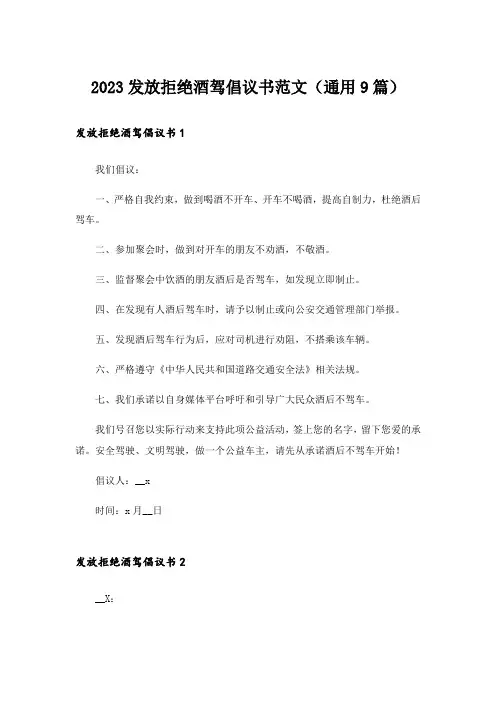 2023 发放拒绝酒驾倡议书范文（通用 9 篇）

发放拒绝酒驾倡议书 1

我们倡议：

一、严格自我约束，做到喝酒不开车、开车不喝酒，提高自制力，杜绝酒后驾车。

二、参加聚会时，做到对开车的朋友不劝酒，不敬酒。

三、监督聚会中饮酒的朋友酒后是否驾车，如发现立即制止。

四、在发现有人酒后驾车时，请予以制止或向公安交通管理部门举报。

五、发现酒后驾车行为后，应对司机进行劝阻，不搭乘该车辆。

六、严格遵守《中华人民共和国道路交通安全法》相关法规。

七、我们承诺以自身媒体平台呼吁和引导广大民众酒后不驾车。

我们号召您以实际行动来支持此项公益活动，签上您的名字，留下您爱的承诺。安全驾驶、文明驾驶，做一个公益车主，请先从承诺酒后不驾车开始！

倡议人：__x

时间：x 月__日

发放拒绝酒驾倡议书 2

__X：